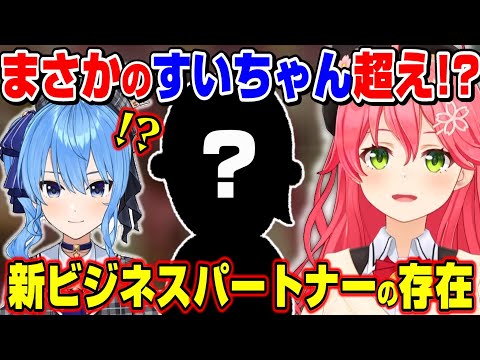 まさかのすいちゃん超え!?

!?

?

新ビジネスパートナーの存在